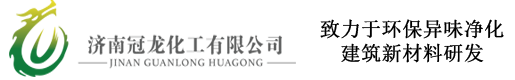 济南冠龙化工有限公司
JINAN GUANLONG HUAGONG

致力于环保异味净化
建筑新材料研发